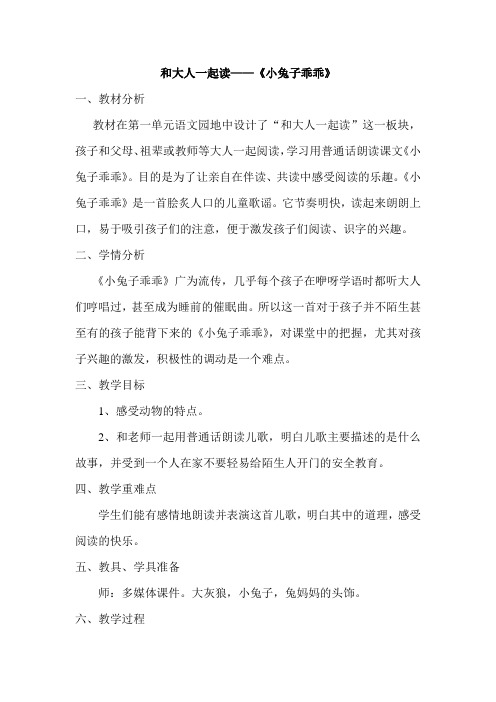 和大人一起读——《小兔子乖乖》

一、教材分析

教材在第一单元语文园地中设计了“和大人一起读”这一板块，孩子和父母、祖辈或教师等大人一起阅读，学习用普通话朗读课文《小兔子乖乖》。目的是为了让亲自在伴读、共读中感受阅读的乐趣。《小兔子乖乖》是一首脍炙人口的儿童歌谣。它节奏明快，读起来朗朗上口，易于吸引孩子们的注意，便于激发孩子们阅读、识字的兴趣。

二、学情分析

《小兔子乖乖》广为流传，几乎每个孩子在咿呀学语时都听大人们哼唱过，甚至成为睡前的催眠曲。所以这一首对于孩子并不陌生甚至有的孩子能背下来的《小兔子乖乖》，对课堂中的把握，尤其对孩子兴趣的激发，积极性的调动是一个难点。

三、教学目标

1、感受动物的特点。

2、和老师一起用普通话朗读儿歌，明白儿歌主要描述的是什么故事，并受到一个人在家不要轻易给陌生人开门的安全教育。

四、教学重难点

学生们能有感情地朗读并表演这首儿歌，明白其中的道理，感受阅读的快乐。

五、教具、学具准备

师：多媒体课件。大灰狼，小兔子，兔妈妈的头饰。

六、教学过程